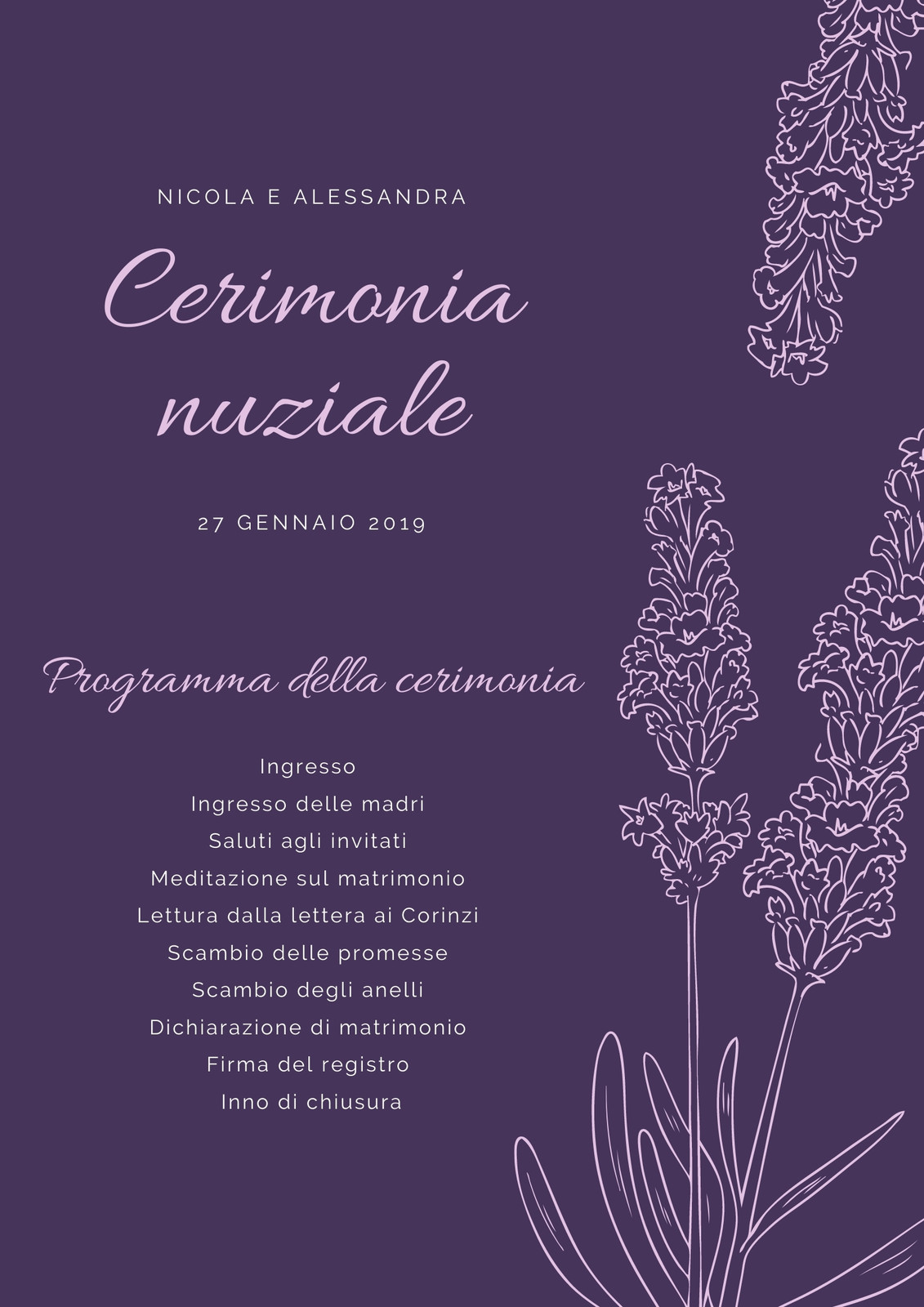 NICOLA E ALESSANDRA

Cerimonia nuziale

27 GENNAIO 2019

Programma della cerimonia

Ingresso
Ingresso delle madri
Saluti agli invitati
Meditazione sul matrimonio
Lettura dalla lettera ai Corinzi
Scambio delle promesse
Scambio degli anelli
Dichiarazione di matrimonio
Firma del registro
Inno di chiusura